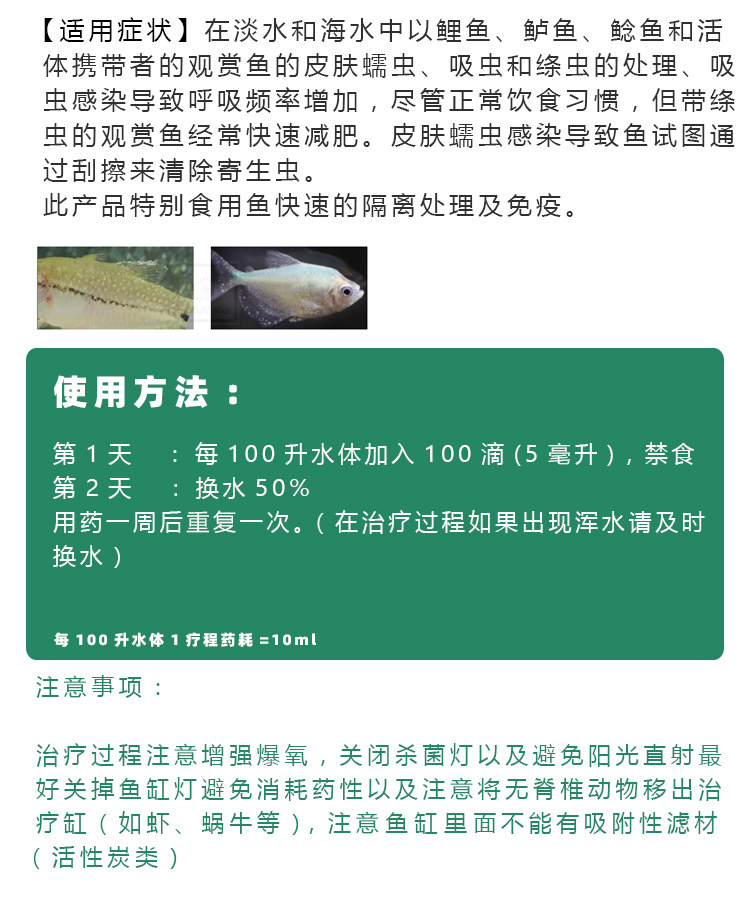 【适用症状】在淡水和海水中以鲤鱼、鲈鱼、鲶鱼和活体携带者的观赏鱼的皮肤蠕虫、吸虫和绦虫的处理、吸虫感染导致呼吸频率增加，尽管正常饮食习惯，但带绦虫的观赏鱼经常快速减肥。皮肤蠕虫感染导致鱼试图通过刮擦来清除寄生虫。
此产品特别食用鱼快速的隔离处理及免疫。

使用方法：

第1天 ：每100升水体加入100滴(5毫升)，禁食
第2天 ：换水50%
用药一周后重复一次。(在治疗过程如果出现浑水请及时换水)

每100升水体1疗程药耗=10ml

注意事项：

治疗过程注意增强爆氧，关闭杀菌灯以及避免阳光直射最好关掉鱼缸灯避免消耗药性以及注意将无脊椎动物移出治疗缸(如虾、蜗牛等)，注意鱼缸里面不能有吸附性滤材(活性炭类)